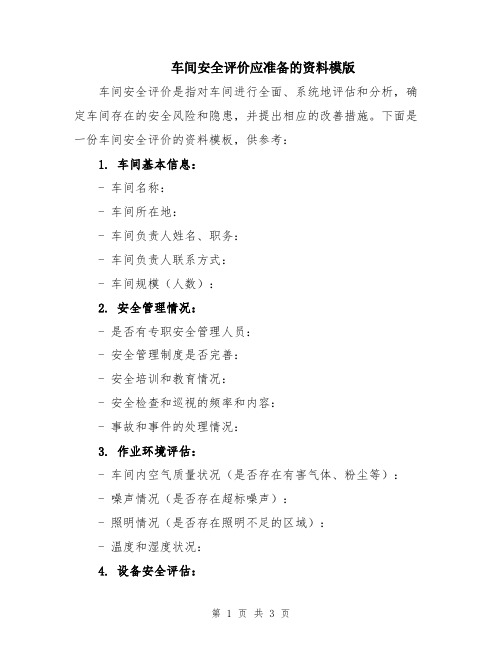 车间安全评价应准备的资料模版

车间安全评价是指对车间进行全面、系统地评估和分析，确定车间存在的安全风险和隐患，并提出相应的改善措施。下面是一份车间安全评价的资料模板，供参考：

1. 车间基本信息：

- 车间名称：

- 车间所在地：

- 车间负责人姓名、职务：

- 车间负责人联系方式：

- 车间规模（人数）：

2. 安全管理情况：

- 是否有专职安全管理人员：

- 安全管理制度是否完善：

- 安全培训和教育情况：

- 安全检查和巡视的频率和内容：

- 事故和事件的处理情况：

3. 作业环境评估：

- 车间内空气质量状况（是否存在有害气体、粉尘等）：

- 噪声情况（是否存在超标噪声）：

- 照明情况（是否存在照明不足的区域）：

- 温度和湿度状况：

4. 设备安全评估：

第 1 页 共 3 页